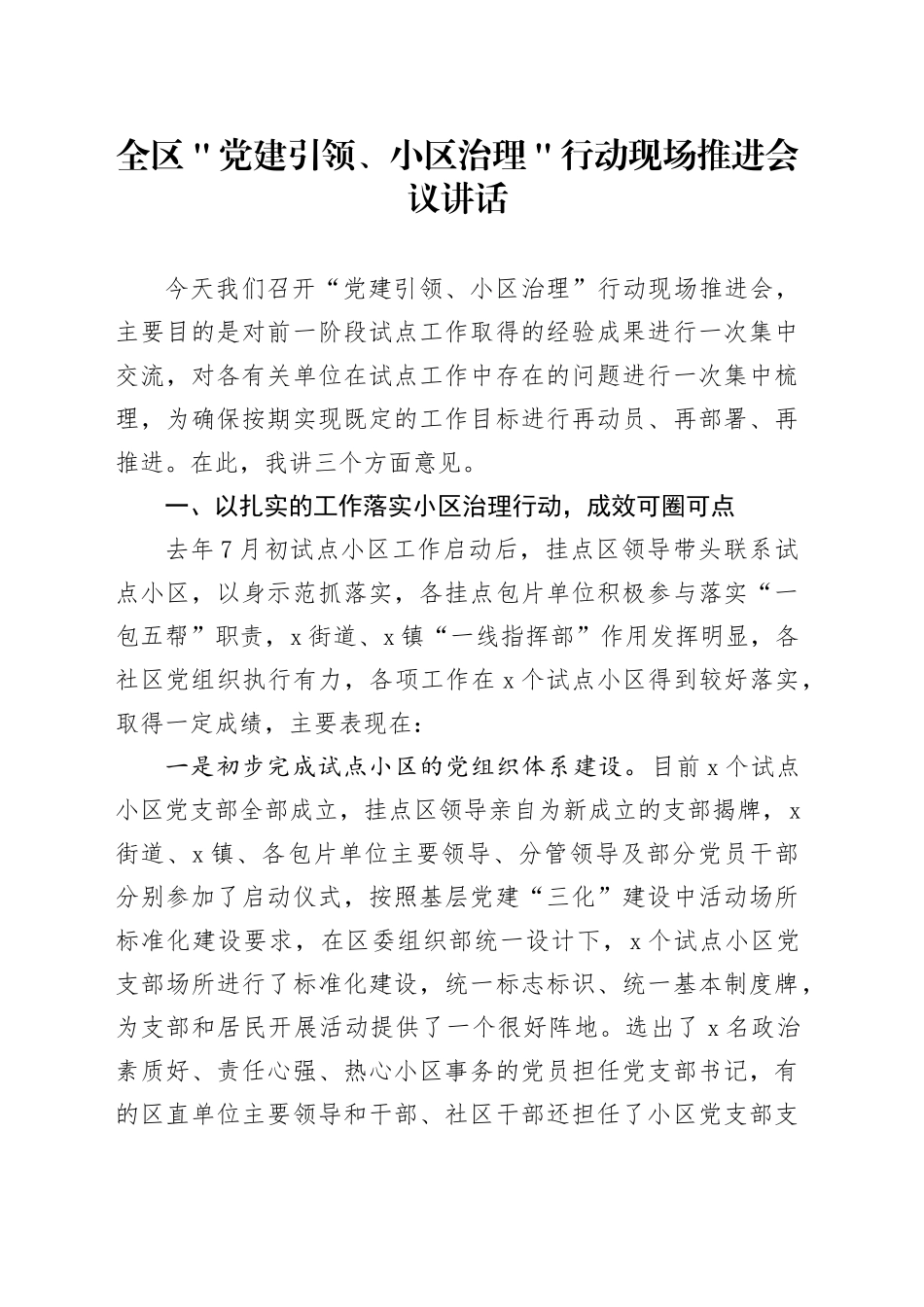 全区"党建引领、小区治理"行动现场推进会议讲话

今天我们召开“党建引领、小区治理”行动现场推进会，主要目的是对前一阶段试点工作取得的经验成果进行一次集中交流，对各有关单位在试点工作中存在的问题进行一次集中梳理，为确保按期实现既定的工作目标进行再动员、再部署、再推进。在此，我讲三个方面意见。

一、以扎实的工作落实小区治理行动，成效可圈可点

去年7月初试点小区工作启动后，挂点区领导带头联系试点小区，以身示范抓落实，各挂点包片单位积极参与落实“一包五帮”职责，x街道、x镇“一线指挥部”作用发挥明显，各社区党组织执行有力，各项工作在x个试点小区得到较好落实，取得一定成绩，主要表现在：

一是初步完成试点小区的党组织体系建设。目前x个试点小区党支部全部成立，挂点区领导亲自为新成立的支部揭牌，x街道、x镇、各包片单位主要领导、分管领导及部分党员干部分别参加了启动仪式，按照基层党建“三化”建设中活动场所标准化建设要求，在区委组织部统一设计下，x个试点小区党支部场所进行了标准化建设，统一标志标识、统一基本制度牌，为支部和居民开展活动提供了一个很好阵地。选出了x名政治素质好、责任心强、热心小区事务的党员担任党支部书记，有的区直单位主要领导和干部、社区干部还担任了小区党支部支